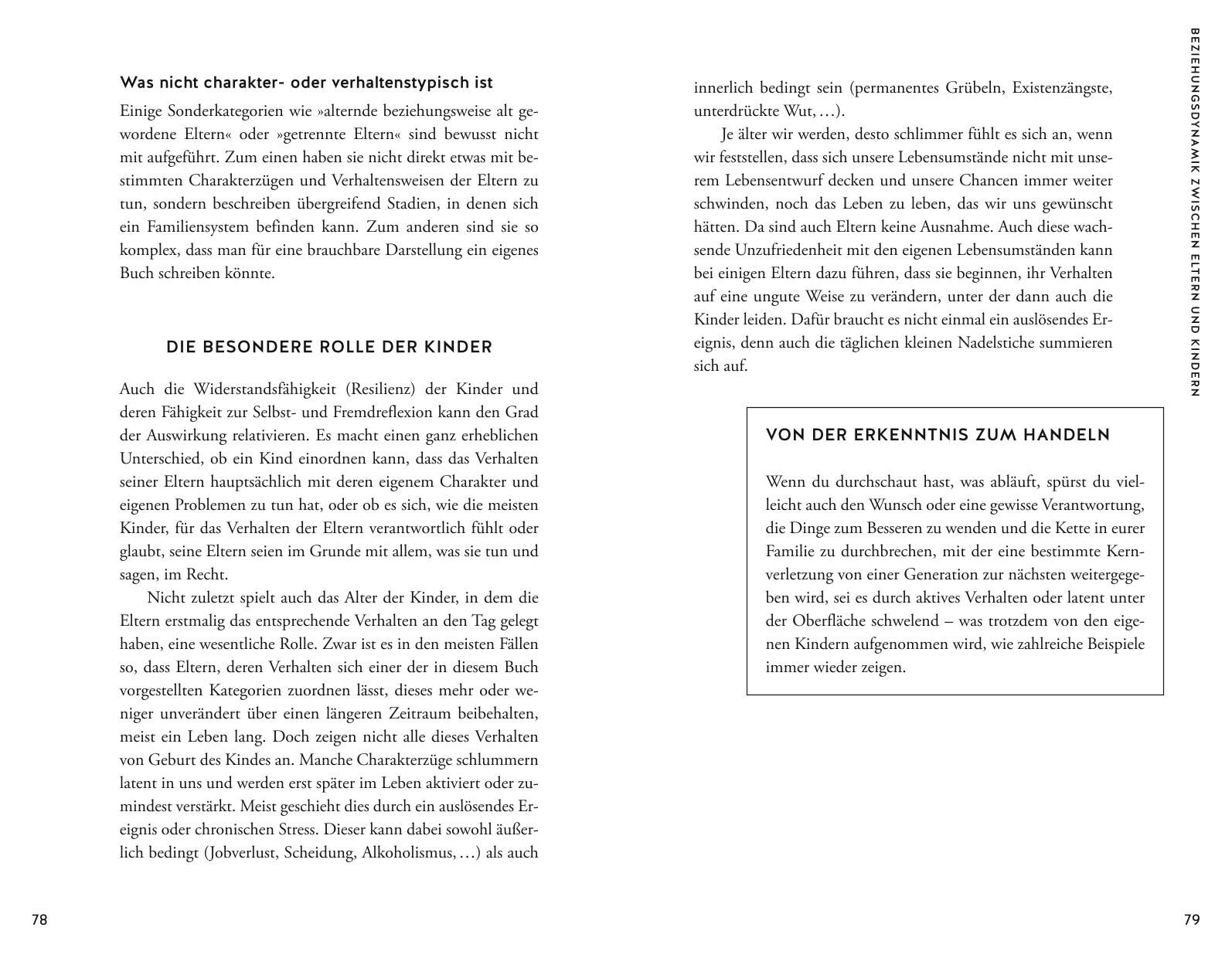 Was nicht charakter- oder verhaltenstypisch ist

Einige Sonderkategorien wie »alternde beziehungsweise alt gewordene Eltern« oder »getrennte Eltern« sind bewusst nicht mit aufgeführt. Zum einen haben sie nicht direkt etwas mit bestimmten Charakterzügen und Verhaltensweisen der Eltern zu tun, sondern beschreiben übergreifend Stadien, in denen sich ein Familiensystem befinden kann. Zum anderen sind sie so komplex, dass man für eine brauchbare Darstellung ein eigenes Buch schreiben könnte.

DIE BESONDERE ROLLE DER KINDER

Auch die Widerstandsfähigkeit (Resilienz) der Kinder und deren Fähigkeit zur Selbst- und Fremdreflexion kann den Grad der Auswirkung relativieren. Es macht einen ganz erheblichen Unterschied, ob ein Kind einordnen kann, dass das Verhalten seiner Eltern hauptsächlich mit deren eigenem Charakter und eigenen Problemen zu tun hat, oder ob es sich, wie die meisten Kinder, für das Verhalten der Eltern verantwortlich fühlt oder glaubt, seine Eltern seien im Grunde mit allem, was sie tun und sagen, im Recht.

Nicht zuletzt spielt auch das Alter der Kinder, in dem die Eltern erstmalig das entsprechende Verhalten an den Tag gelegt haben, eine wesentliche Rolle. Zwar ist es in den meisten Fällen so, dass Eltern, deren Verhalten sich einer der in diesem Buch vorgestellten Kategorien zuordnen lässt, dieses mehr oder weniger unverändert über einen längeren Zeitraum beibehalten, meist ein Leben lang. Doch zeigen nicht alle dieses Verhalten von Geburt des Kindes an. Manche Charakterzüge schlummern latent in uns und werden erst später im Leben aktiviert oder zumindest verstärkt. Meist geschieht dies durch ein auslösendes Ereignis oder chronischen Stress. Dieser kann dabei sowohl äußerlich bedingt (Jobverlust, Scheidung, Alkoholismus, …) als auch

78

innerlich bedingt sein (permanentes Grübeln, Existenzängste, unterdrückte Wut, …).

Je älter wir werden, desto schlimmer fühlt es sich an, wenn wir feststellen, dass sich unsere Lebensumstände nicht mit unserem Lebensentwurf decken und unsere Chancen immer weiter schwinden, noch das Leben zu leben, das wir uns gewünscht hätten. Da sind auch Eltern keine Ausnahme. Auch diese wachsende Unzufriedenheit mit den eigenen Lebensumständen kann bei einigen Eltern dazu führen, dass sie beginnen, ihr Verhalten auf eine ungute Weise zu verändern, unter der dann auch die Kinder leiden. Dafür braucht es nicht einmal ein auslösendes Ereignis, denn auch die täglichen kleinen Nadelstiche summieren sich auf.

VON DER ERKENNTNIS ZUM HANDELN

Wenn du durchschaut hast, was abläuft, spürst du vielleicht auch den Wunsch oder eine gewisse Verantwortung, die Dinge zum Besseren zu wenden und die Kette in eurer Familie zu durchbrechen, mit der eine bestimmte Kernverletzung von einer Generation zur nächsten weitergegeben wird, sei es durch aktives Verhalten oder latent unter der Oberfläche schwelend – was trotzdem von den eigenen Kindern aufgenommen wird, wie zahlreiche Beispiele immer wieder zeigen.

BEZIEHUNGSDYNAMIK ZWISCHEN ELTERN UND KINDERN

79